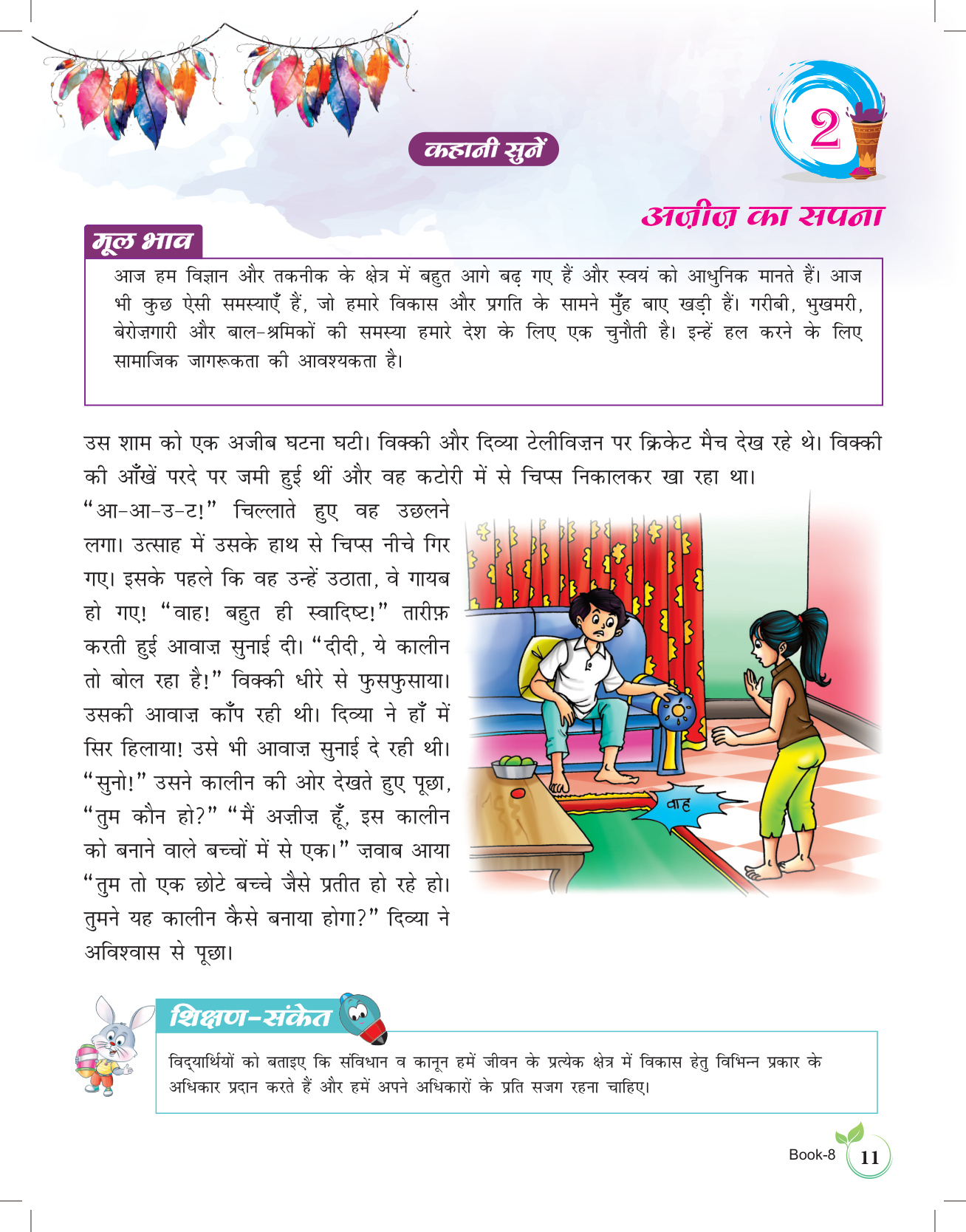 कहानी सुनें

2

अज़ीज़ का सपना

मूल भाव

आज हम विज्ञान और तकनीक के क्षेत्र में बहुत आगे बढ़ गए हैं और स्वयं को आधुनिक मानते हैं। आज भी कुछ ऐसी समस्याएँ हैं, जो हमारे विकास और प्रगति के सामने मुँह बाए खड़ी हैं। गरीबी, भुखमरी, बेरोज़गारी और बाल-श्रमिकों की समस्या हमारे देश के लिए एक चुनौती है। इन्हें हल करने के लिए सामाजिक जागरूकता की आवश्यकता है।

उस शाम को एक अजीब घटना घटी। विक्की और दिव्या टेलीविज़न पर क्रिकेट मैच देख रहे थे। विक्की की आँखें परदे पर जमी हुई थीं और वह कटोरी में से चिप्स निकालकर खा रहा था। "आ-आ-उ-ट!" चिल्लाते हुए वह उछलने लगा। उत्साह में उसके हाथ से चिप्स नीचे गिर गए। इसके पहले कि वह उन्हें उठाता, वे गायब हो गए! "वाह! बहुत ही स्वादिष्ट!" तारीफ़ करती हुई आवाज़ सुनाई दी। "दीदी, ये कालीन तो बोल रहा है!" विक्की धीरे से फुसफुसाया। उसकी आवाज़ काँप रही थी। दिव्या ने हाँ में सिर हिलाया! उसे भी आवाज़ सुनाई दे रही थी। "सुनो!" उसने कालीन की ओर देखते हुए पूछा, "तुम कौन हो?" "मैं अज़ीज़ हूँ, इस कालीन को बनाने वाले बच्चों में से एक।" ज़वाब आया "तुम तो एक छोटे बच्चे जैसे प्रतीत हो रहे हो। तुमने यह कालीन कैसे बनाया होगा?" दिव्या ने अविश्वास से पूछा।

वाह

शिक्षण-संकेत

विद्यार्थियों को बताइए कि संविधान व कानून हमें जीवन के प्रत्येक क्षेत्र में विकास हेतु विभिन्न प्रकार के अधिकार प्रदान करते हैं और हमें अपने अधिकारों के प्रति सजग रहना चाहिए।

Book-8 11